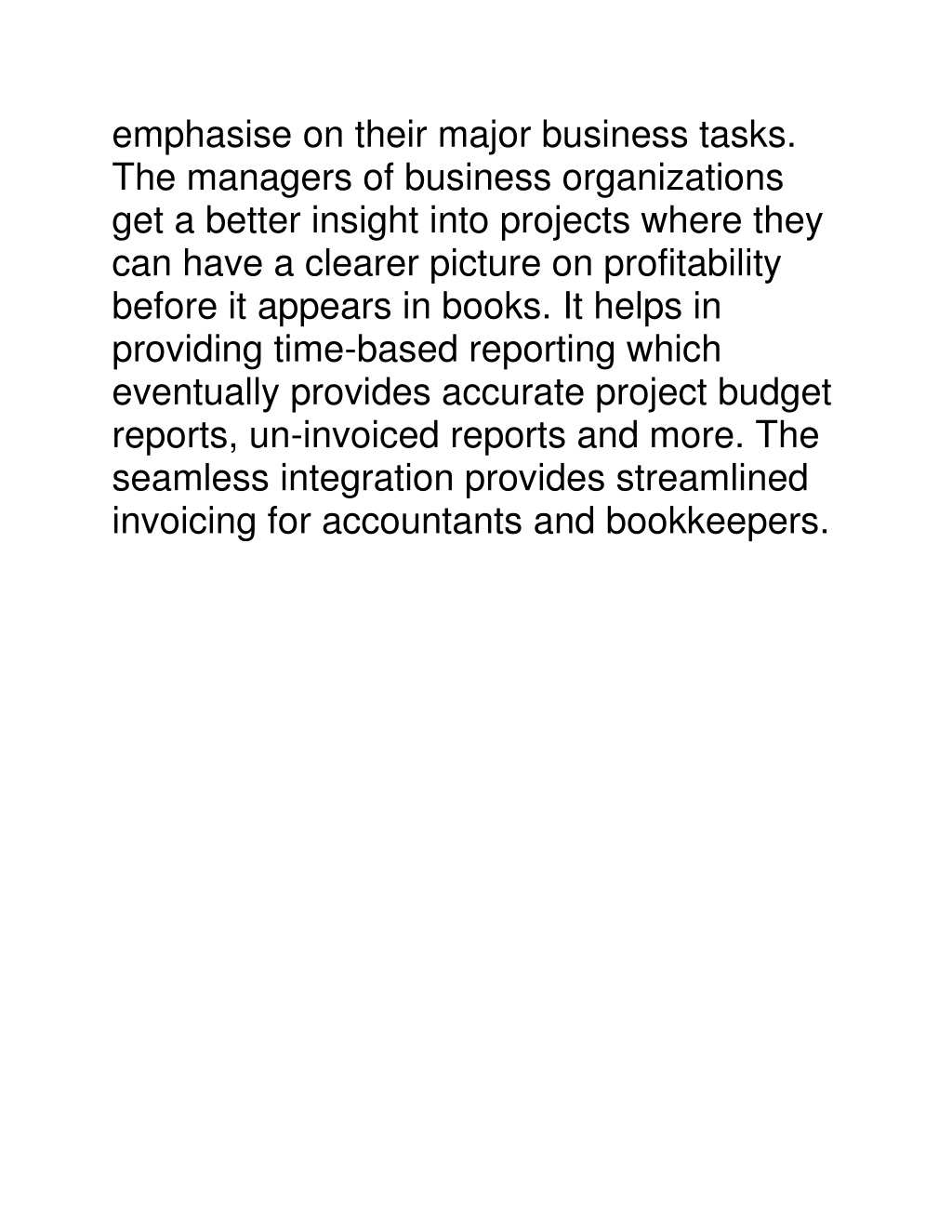 emphasise on their major business tasks. The managers of business organizations get a better insight into projects where they can have a clearer picture on profitability before it appears in books. It helps in providing time-based reporting which eventually provides accurate project budget reports, un-invoiced reports and more. The seamless integration provides streamlined invoicing for accountants and bookkeepers.